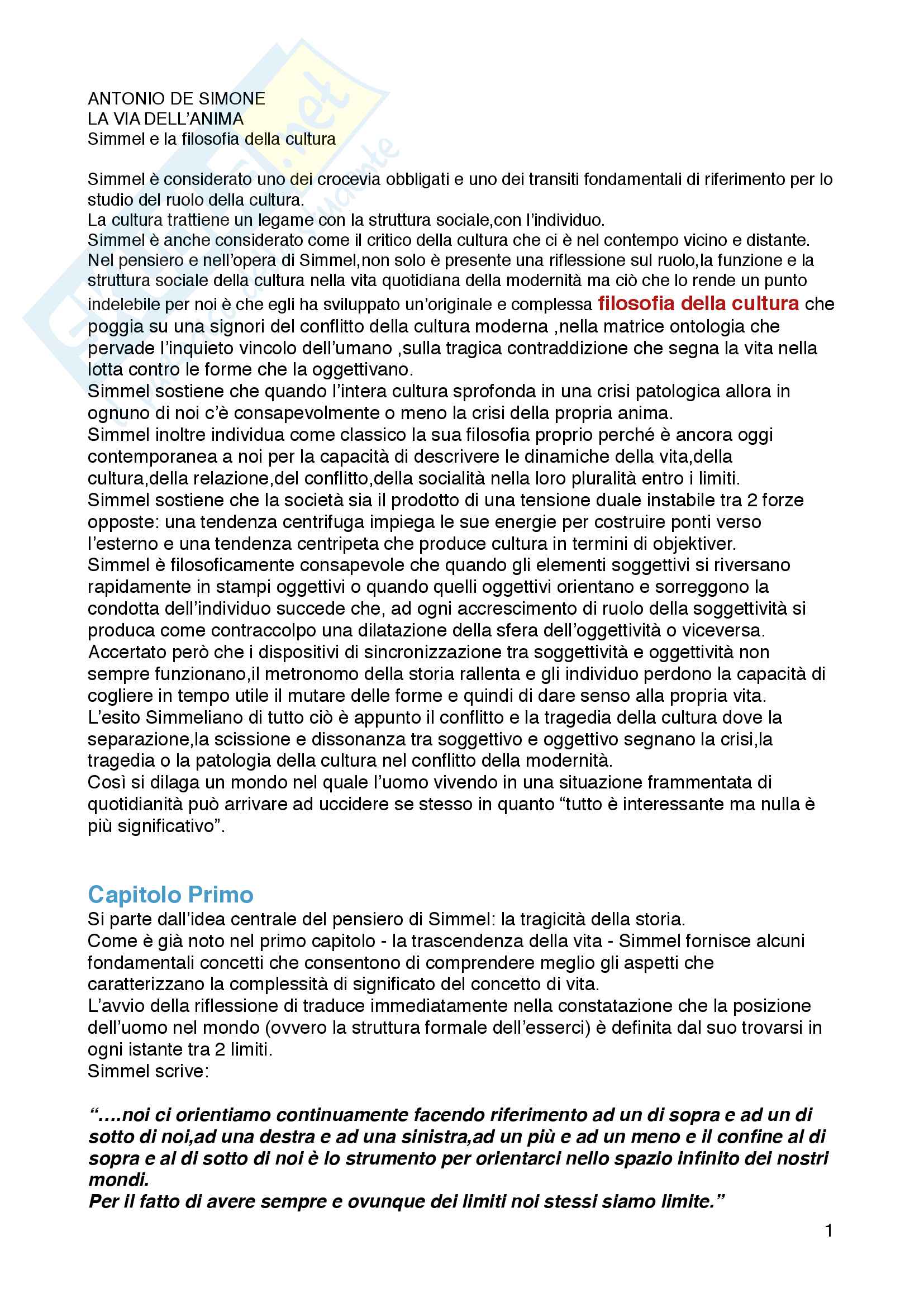 ANTONIO DE SIMONE
LA VIA DELL'ANIMA
Simmel e la filosofia della cultura

Simmel è considerato uno dei crocevia obbligati e uno dei transiti fondamentali di riferimento per lo studio del ruolo della cultura.
La cultura trattiene un legame con la struttura sociale,con l'individuo.
Simmel è anche considerato come il critico della cultura che ci è nel contempo vicino e distante.
Nel pensiero e nell'opera di Simmel,non solo è presente una riflessione sul ruolo,la funzione e la struttura sociale della cultura nella vita quotidiana della modernità ma ciò che lo rende un punto indelebile per noi è che egli ha sviluppato un'originale e complessa filosofia della cultura che poggia su una signori del conflitto della cultura moderna ,nella matrice ontologia che pervade l'inquieto vincolo dell'umano ,sulla tragica contraddizione che segna la vita nella lotta contro le forme che la oggettivano.
Simmel sostiene che quando l'intera cultura sprofonda in una crisi patologica allora in ognuno di noi c'è consapevolmente o meno la crisi della propria anima.
Simmel inoltre individua come classico la sua filosofia proprio perché è ancora oggi contemporanea a noi per la capacità di descrivere le dinamiche della vita,della cultura,della relazione,del conflitto,della socialità nella loro pluralità entro i limiti.
Simmel sostiene che la società sia il prodotto di una tensione duale instabile tra 2 forze opposte: una tendenza centrifuga impiega le sue energie per costruire ponti verso l'esterno e una tendenza centripeta che produce cultura in termini di objektiver.
Simmel è filosoficamente consapevole che quando gli elementi soggettivi si riversano rapidamente in stampi oggettivi o quando quelli oggettivi orientano e sorreggono la condotta dell'individuo succede che, ad ogni accrescimento di ruolo della soggettività si produca come contraccolpo una dilatazione della sfera dell'oggettività o viceversa.
Accertato però che i dispositivi di sincronizzazione tra soggettività e oggettività non sempre funzionano,il metronomo della storia rallenta e gli individuo perdono la capacità di cogliere in tempo utile il mutare delle forme e quindi di dare senso alla propria vita.
L'esito Simmeliano di tutto ciò è appunto il conflitto e la tragedia della cultura dove la separazione,la scissione e dissonanza tra soggettivo e oggettivo segnano la crisi,la tragedia o la patologia della cultura nel conflitto della modernità.
Così si dilaga un mondo nel quale l'uomo vivendo in una situazione frammentata di quotidianità può arrivare ad uccidere se stesso in quanto "tutto è interessante ma nulla è più significativo".

Capitolo Primo
Si parte dall'idea centrale del pensiero di Simmel: la tragicità della storia.
Come è già noto nel primo capitolo - la trascendenza della vita - Simmel fornisce alcuni fondamentali concetti che consentono di comprendere meglio gli aspetti che caratterizzano la complessità di significato del concetto di vita.
L'avvio della riflessione di traduce immediatamente nella constatazione che la posizione dell'uomo nel mondo (ovvero la struttura formale dell'esserci) è definita dal suo trovarsi in ogni istante tra 2 limiti.
Simmel scrive:

"....noi ci orientiamo continuamente facendo riferimento ad un di sopra e ad un di sotto di noi,ad una destra e ad una sinistra,ad un più e ad un meno e il confine al di sopra e al di sotto di noi è lo strumento per orientarci nello spazio infinito dei nostri mondi.
Per il fatto di avere sempre e ovunque dei limiti noi stessi siamo limite."

1